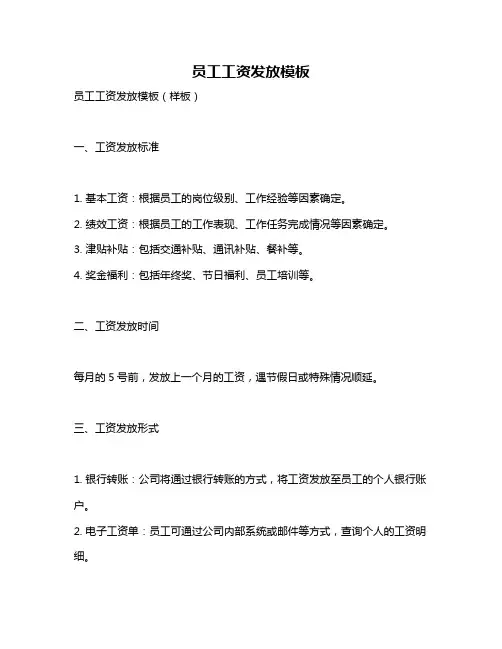 员工工资发放模板

员工工资发放模板（样板）

一、工资发放标准

1. 基本工资：根据员工的岗位级别、工作经验等因素确定。

2. 绩效工资：根据员工的工作表现、工作任务完成情况等因素确定。

3. 津贴补贴：包括交通补贴、通讯补贴、餐补等。

4. 奖金福利：包括年终奖、节日福利、员工培训等。

二、工资发放时间

每月的 5 号前，发放上一个月的工资，遇节假日或特殊情况顺延。

三、工资发放形式

1. 银行转账：公司将通过银行转账的方式，将工资发放至员工的个人银行账户。

2. 电子工资单：员工可通过公司内部系统或邮件等方式，查询个人的工资明细。